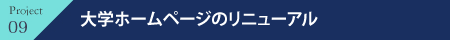 Project
09

大学ホームページのリニューアル